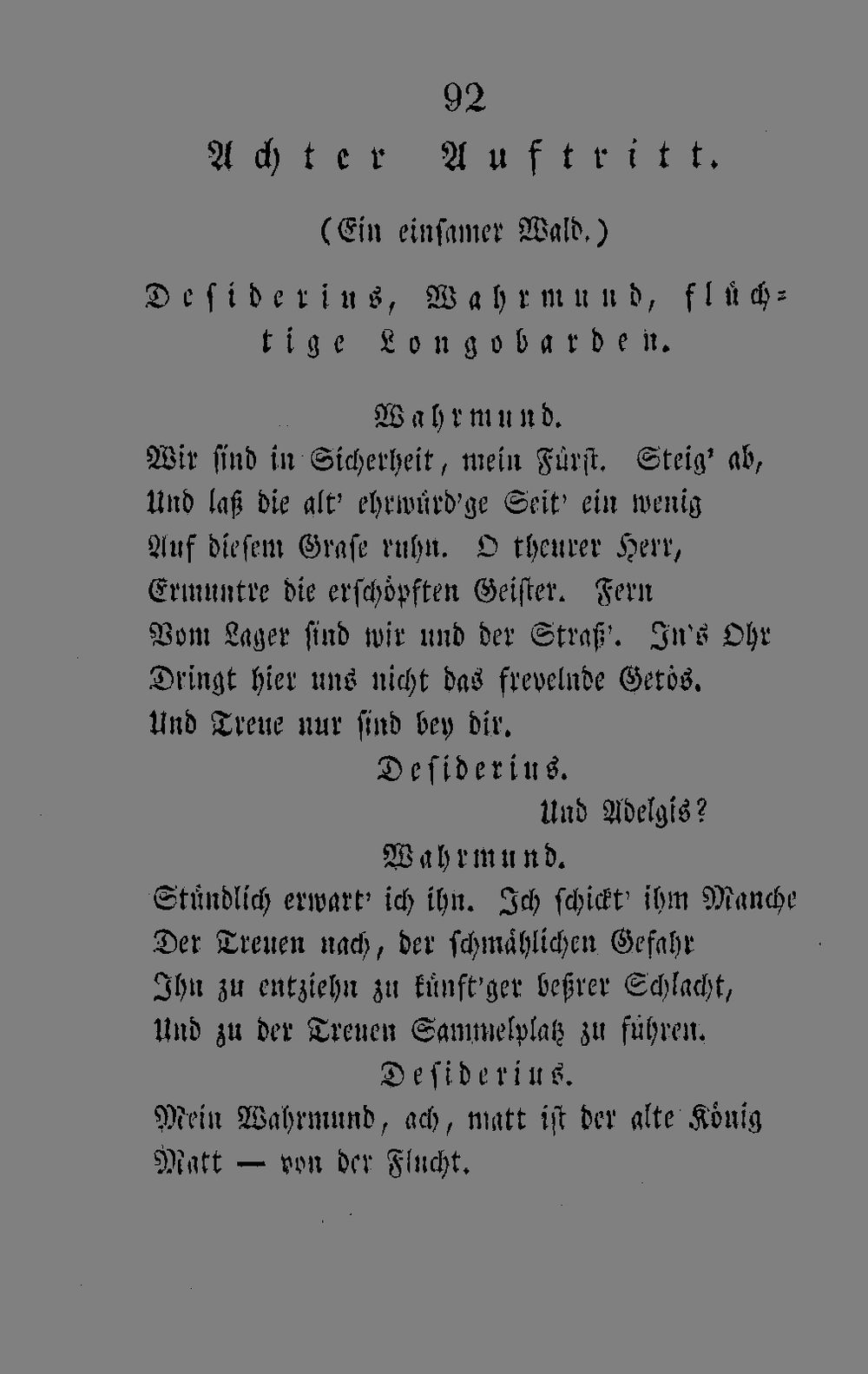 92

Achter Auftritt.

(Ein einsamer Wald.)

Desiderius, Wahrmund, flüchtige Longobarden.

Wahrmund.

Wir sind in Sicherheit, mein Fürst. Steig' ab,
Und laß die alt' ehrwürd'ge Seit' ein wenig
Auf diesem Grase ruhn. O theurer Herr,
Ermuntre die erschöpften Geister. Fern
Vom Lager sind wir und der Straß'. In's Ohr
Dringt hier uns nicht das frevelnde Getös.
Und Treue nur sind bey dir.

Desiderius.

Und Adelgis?

Wahrmund.

Stündlich erwart' ich ihn. Ich schickt' ihm Manche
Der Treuen nach, der schmählichen Gefahr
Ihn zu entziehn zu künft'ger beßrer Schlacht,
Und zu der Treuen Sammelplatz zu führen.

Desiderius.

Mein Wahrmund, ach, matt ist der alte König
Matt — von der Flucht.